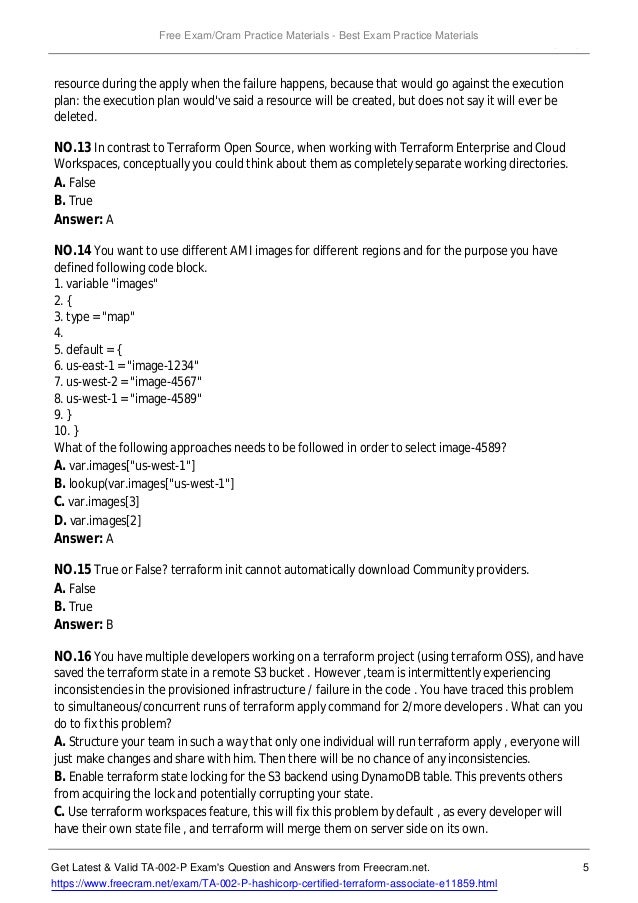 Free Exam/Cram Practice Materials - Best Exam Practice Materials

resource during the apply when the failure happens, because that would go against the execution plan: the execution plan would've said a resource will be created, but does not say it will ever be deleted.

**NO.13** In contrast to Terraform Open Source, when working with Terraform Enterprise and Cloud Workspaces, conceptually you could think about them as completely separate working directories.
**A.** False
**B.** True
**Answer:** A

**NO.14** You want to use different AMI images for different regions and for the purpose you have defined following code block.
1. variable "images"
2. {
3. type = "map"
4.
5. default = {
6. us-east-1 = "image-1234"
7. us-west-2 = "image-4567"
8. us-west-1 = "image-4589"
9. }
10. }
What of the following approaches needs to be followed in order to select image-4589?
**A.** var.images["us-west-1"]
**B.** lookup(var.images["us-west-1"]
**C.** var.images[3]
**D.** var.images[2]
**Answer:** A

**NO.15** True or False? terraform init cannot automatically download Community providers.
**A.** False
**B.** True
**Answer:** B

**NO.16** You have multiple developers working on a terraform project (using terraform OSS), and have saved the terraform state in a remote S3 bucket . However ,team is intermittently experiencing inconsistencies in the provisioned infrastructure / failure in the code . You have traced this problem to simultaneous/concurrent runs of terraform apply command for 2/more developers . What can you do to fix this problem?
**A.** Structure your team in such a way that only one individual will run terraform apply , everyone will just make changes and share with him. Then there will be no chance of any inconsistencies.
**B.** Enable terraform state locking for the S3 backend using DynamoDB table. This prevents others from acquiring the lock and potentially corrupting your state.
**C.** Use terraform workspaces feature, this will fix this problem by default , as every developer will have their own state file , and terraform will merge them on server side on its own.

Get Latest & Valid TA-002-P Exam's Question and Answers from Freecram.net. 5
https://www.freecram.net/exam/TA-002-P-hashicorp-certified-terraform-associate-e11859.html